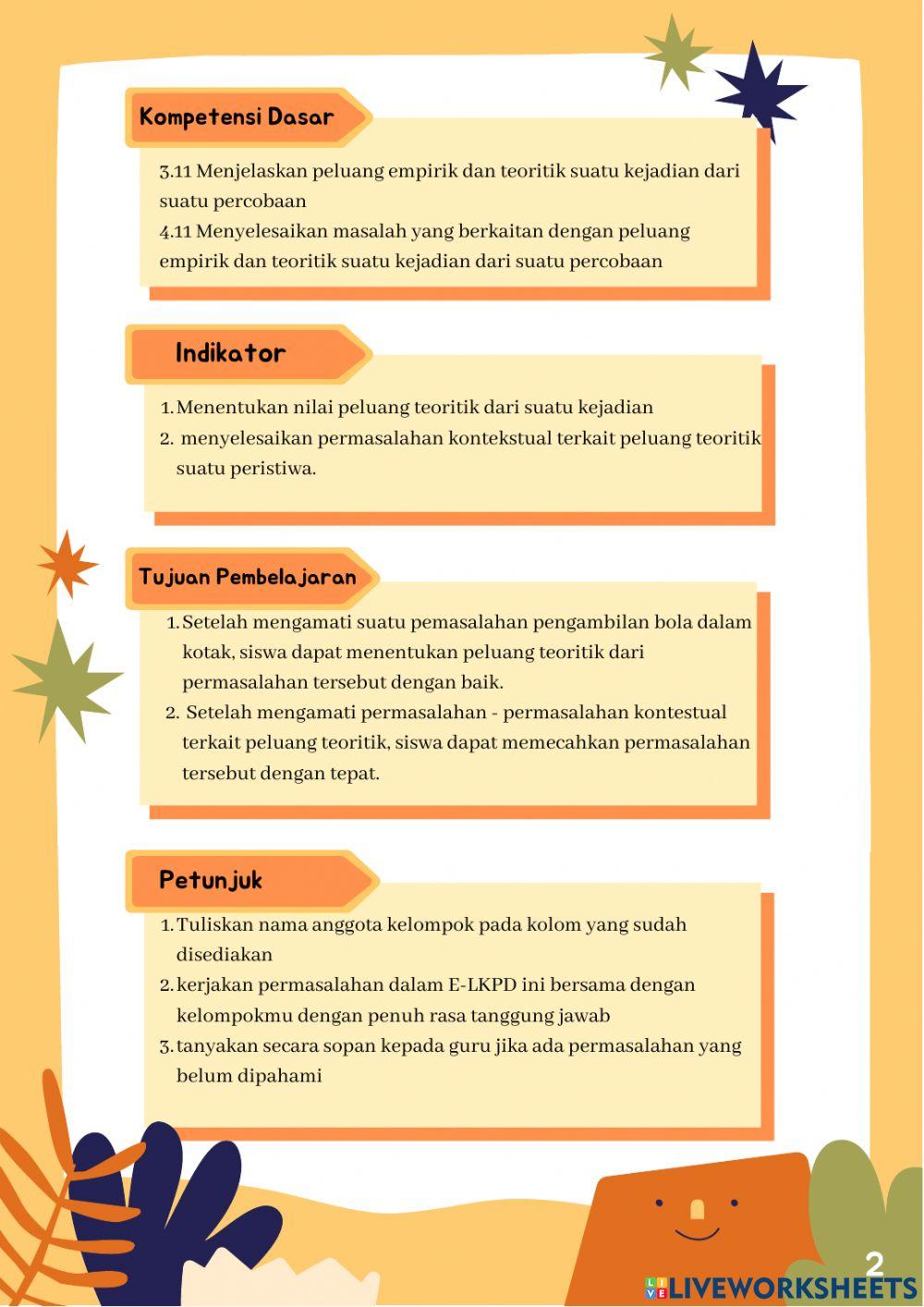 Kompetensi Dasar

3.11 Menjelaskan peluang empirik dan teoritik suatu kejadian dari suatu percobaan
4.11 Menyelesaikan masalah yang berkaitan dengan peluang empirik dan teoritik suatu kejadian dari suatu percobaan

Indikator

1. Menentukan nilai peluang teoritik dari suatu kejadian
2. menyelesaikan permasalahan kontekstual terkait peluang teoritik suatu peristiwa.

Tujuan Pembelajaran

1. Setelah mengamati suatu pemasalahan pengambilan bola dalam kotak, siswa dapat menentukan peluang teoritik dari permasalahan tersebut dengan baik.
2. Setelah mengamati permasalahan - permasalahan kontestual terkait peluang teoritik, siswa dapat memecahkan permasalahan tersebut dengan tepat.

Petunjuk

1. Tuliskan nama anggota kelompok pada kolom yang sudah disediakan
2. kerjakan permasalahan dalam E-LKPD ini bersama dengan kelompokmu dengan penuh rasa tanggung jawab
3. tanyakan secara sopan kepada guru jika ada permasalahan yang belum dipahami

2

LIVEWORKSHEETS